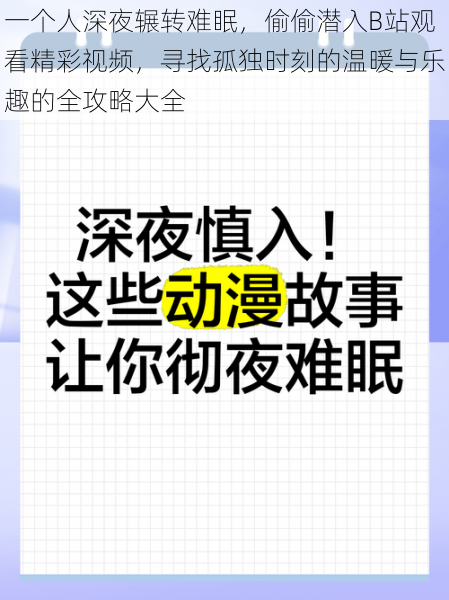 一个人深夜辗转难眠，偷偷潜入B站观看精彩视频，寻找孤独时刻的温暖与乐趣的全攻略大全

深夜慎入！
这些动漫故事
让你彻夜难眠